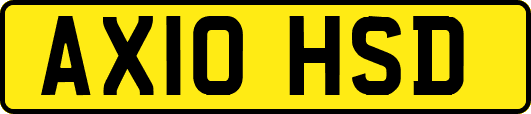 AX10 HSD